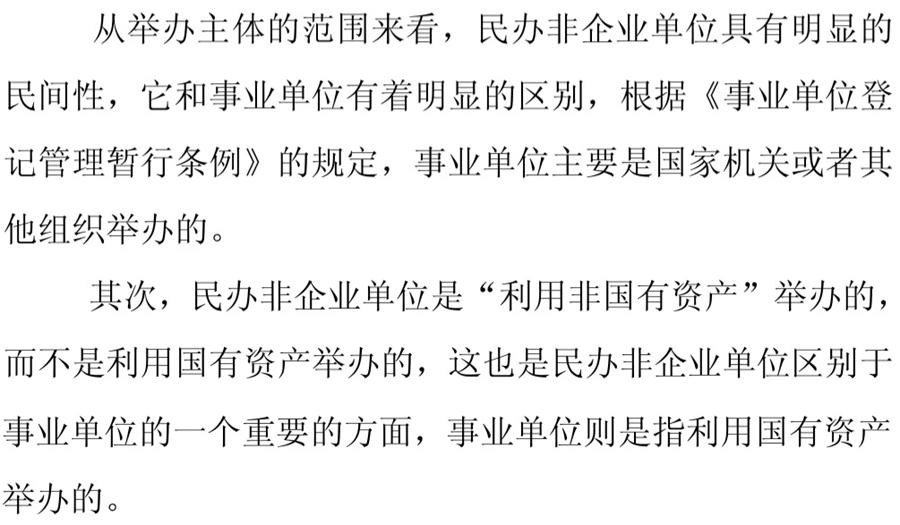 从举办主体的范围来看，民办非企业单位具有明显的民间性，它和事业单位有着明显的区别，根据《事业单位登记管理暂行条例》的规定，事业单位主要是国家机关或者其他组织举办的。

其次，民办非企业单位是“利用非国有资产”举办的，而不是利用国有资产举办的，这也是民办非企业单位区别于事业单位的一个重要的方面，事业单位则是指利用国有资产举办的。